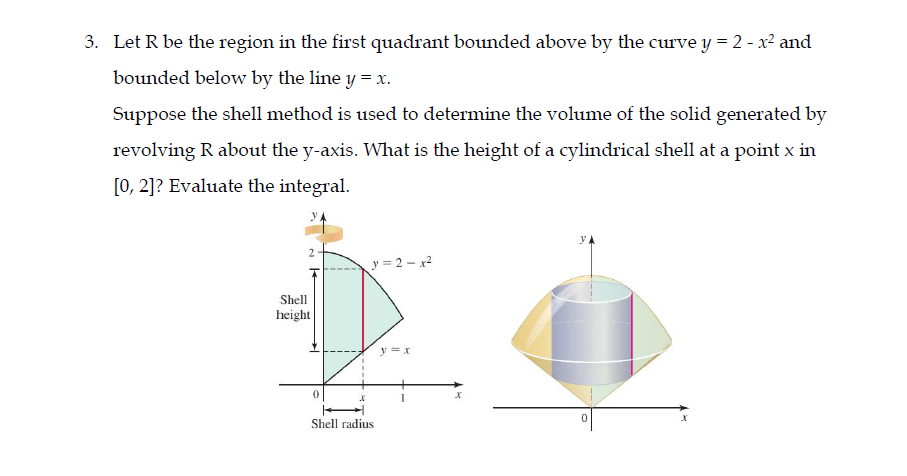 3. Let R be the region in the first quadrant bounded above by the curve $y = 2 - x^2$ and bounded below by the line $y = x$.

Suppose the shell method is used to determine the volume of the solid generated by revolving R about the y-axis. What is the height of a cylindrical shell at a point x in [0, 2]? Evaluate the integral.

$y$
2
$y = 2 - x^2$
Shell height
$y = x$
0
$x$
1
$x$
Shell radius

$y$
0
$x$